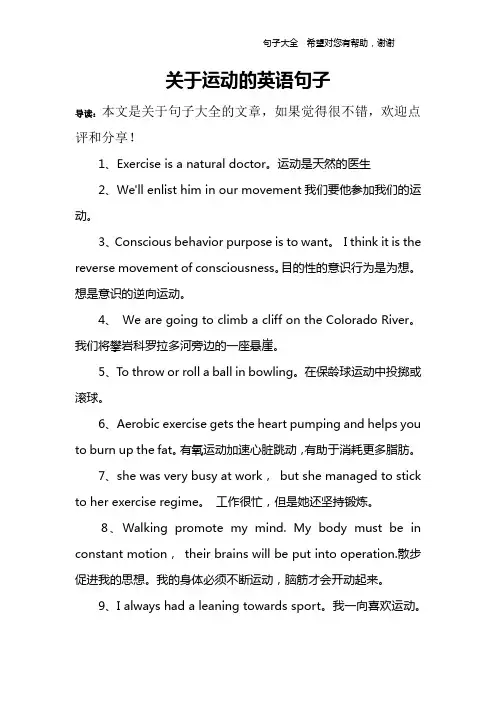 句子大全 希望对您有帮助，谢谢

关于运动的英语句子

导读：本文是关于句子大全的文章，如果觉得很不错，欢迎点评和分享！

1、Exercise is a natural doctor。运动是天然的医生

2、We'll enlist him in our movement 我们要他参加我们的运动。

3、Conscious behavior purpose is to want。 I think it is the reverse movement of consciousness。目的性的意识行为是为想。想是意识的逆向运动。

4、 We are going to climb a cliff on the Colorado River。我们将攀岩科罗拉多河旁边的一座悬崖。

5、To throw or roll a ball in bowling。在保龄球运动中投掷或滚球。

6、Aerobic exercise gets the heart pumping and helps you to burn up the fat。有氧运动加速心脏跳动，有助于消耗更多脂肪。

7、she was very busy at work， but she managed to stick to her exercise regime。 工作很忙，但是她还坚持锻炼。

8、Walking promote my mind. My body must be in constant motion， their brains will be put into operation.散步促进我的思想。我的身体必须不断运动，脑筋才会开动起来。

9、I always had a leaning towards sport。我一向喜欢运动。